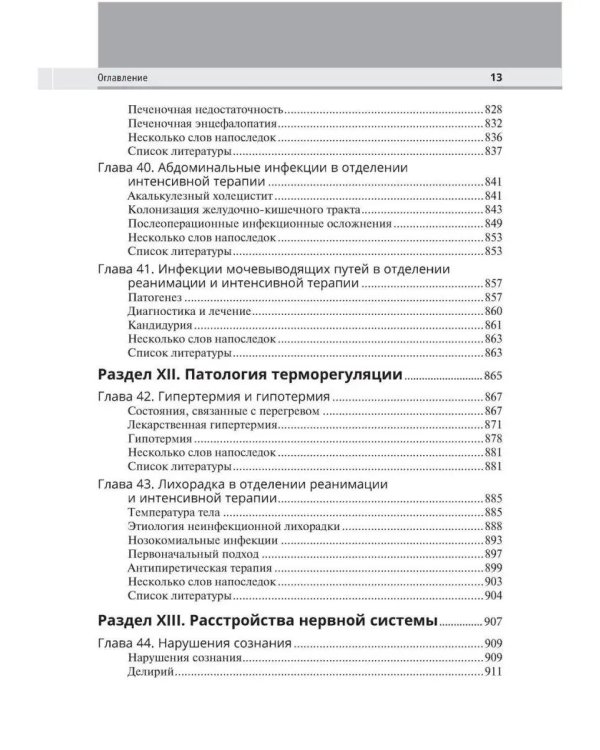 Оглавление 13

Печеночная недостаточность 828
Печеночная энцефалопатия 832
Несколько слов напоследок 836
Список литературы 837

Глава 40. Абдоминальные инфекции в отделении интенсивной терапии 841
Акалькулезный холецистит 841
Колонизация желудочно-кишечного тракта 843
Послеоперационные инфекционные осложнения 849
Несколько слов напоследок 853
Список литературы 853

Глава 41. Инфекции мочевыводящих путей в отделении реанимации и интенсивной терапии 857
Патогенез 857
Диагностика и лечение 860
Кандидурия 861
Несколько слов напоследок 863
Список литературы 863

Раздел XII. Патология терморегуляции 865

Глава 42. Гипертермия и гипотермия 867
Состояния, связанные с перегревом 867
Лекарственная гипертермия 871
Гипотермия 878
Несколько слов напоследок 881
Список литературы 881

Глава 43. Лихорадка в отделении реанимации и интенсивной терапии 885
Температура тела 885
Этиология неинфекционной лихорадки 888
Нозокомиальные инфекции 893
Первоначальный подход 897
Антипиретическая терапия 899
Несколько слов напоследок 903
Список литературы 904

Раздел XIII. Расстройства нервной системы 907

Глава 44. Нарушения сознания 909
Нарушения сознания 909
Делирий 911